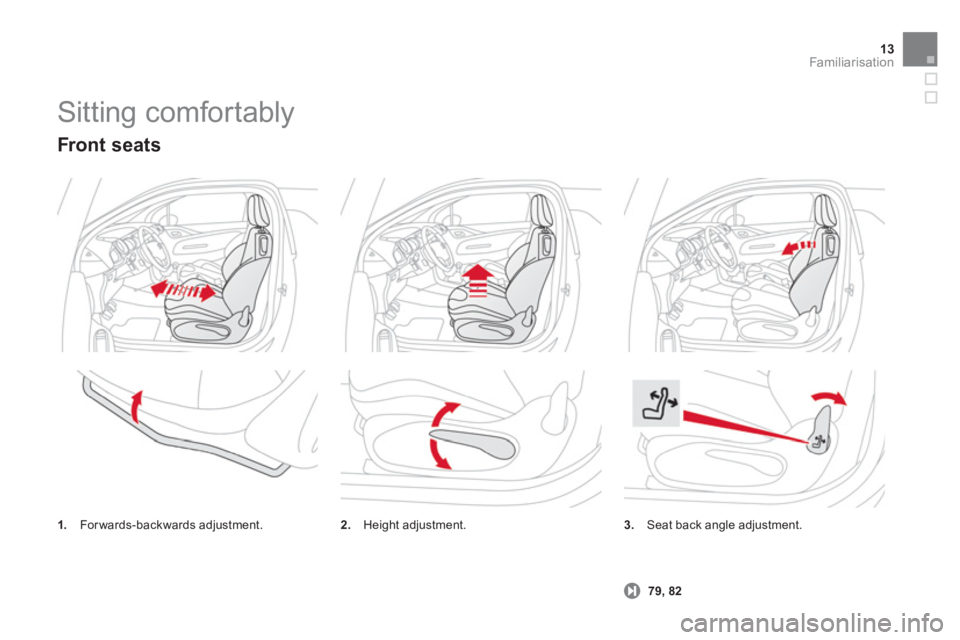 13
Familiarisation

Sitting comfortably

Front seats

1. Forwards-backwards adjustment.

2. Height adjustment.

3. Seat back angle adjustment.

79, 82

carmanualsonline.info